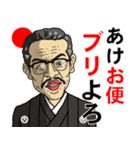 あけお便
ブリよろ